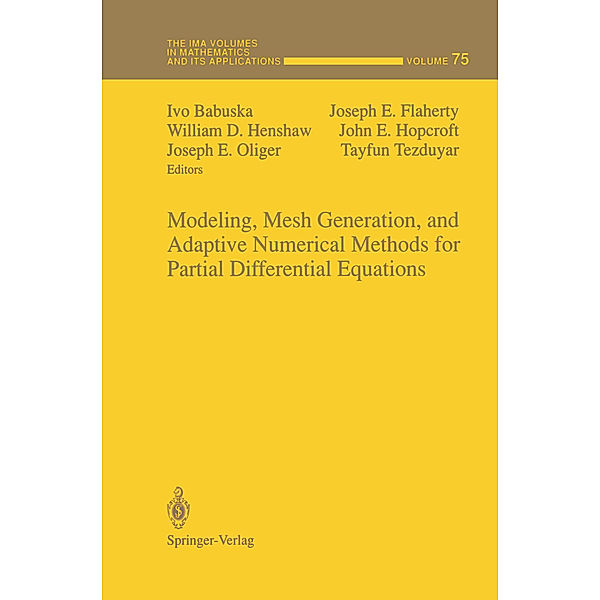 THE IMA VOLUMES IN MATHEMATICS AND ITS APPLICATIONS VOLUME 75

Ivo Babuska
William D. Henshaw
Joseph E. Oliger
Editors

Joseph E. Flaherty
John E. Hopcroft
Tayfun Tezduyar

Modeling, Mesh Generation, and Adaptive Numerical Methods for Partial Differential Equations

Springer-Verlag